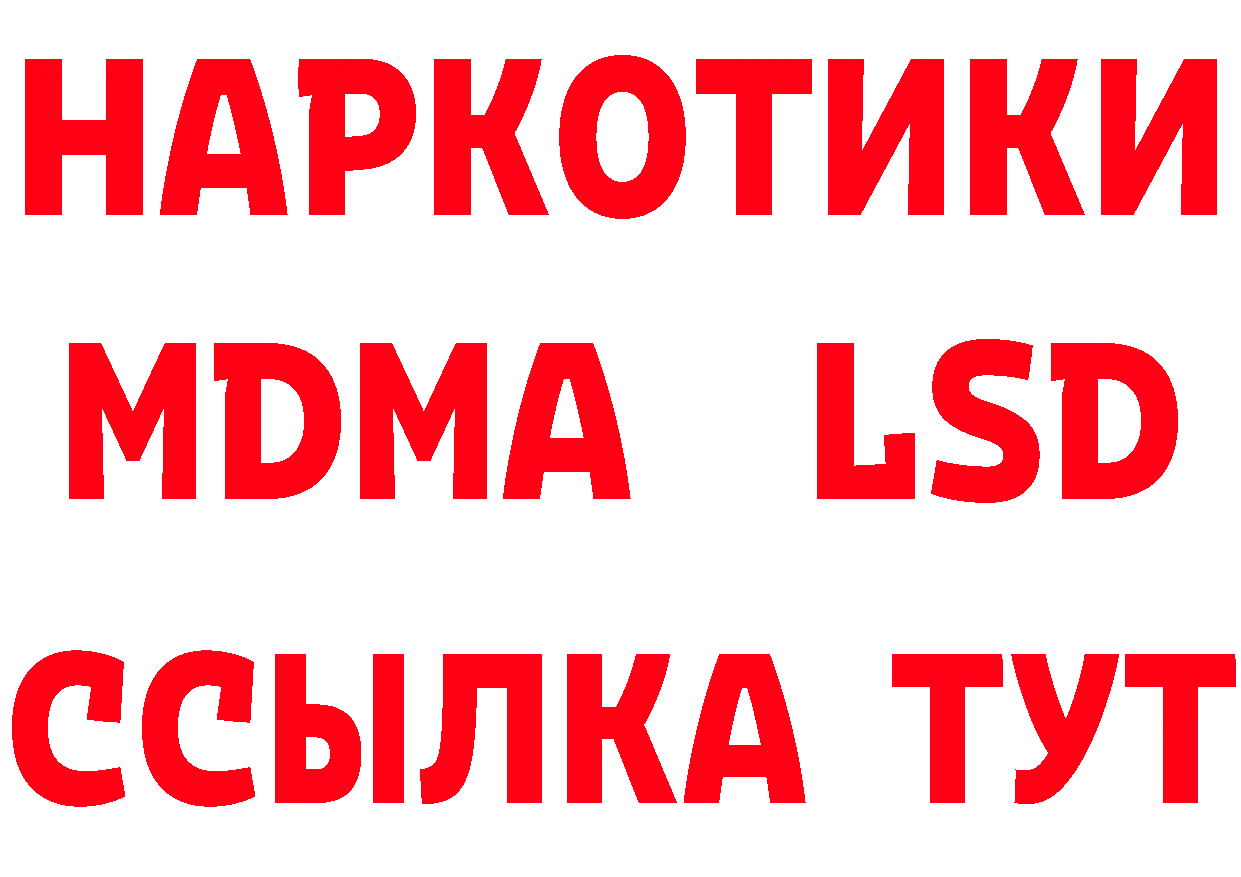 НАРКОТИКИ
MDMA LSD
ССЫЛКА ТУТ